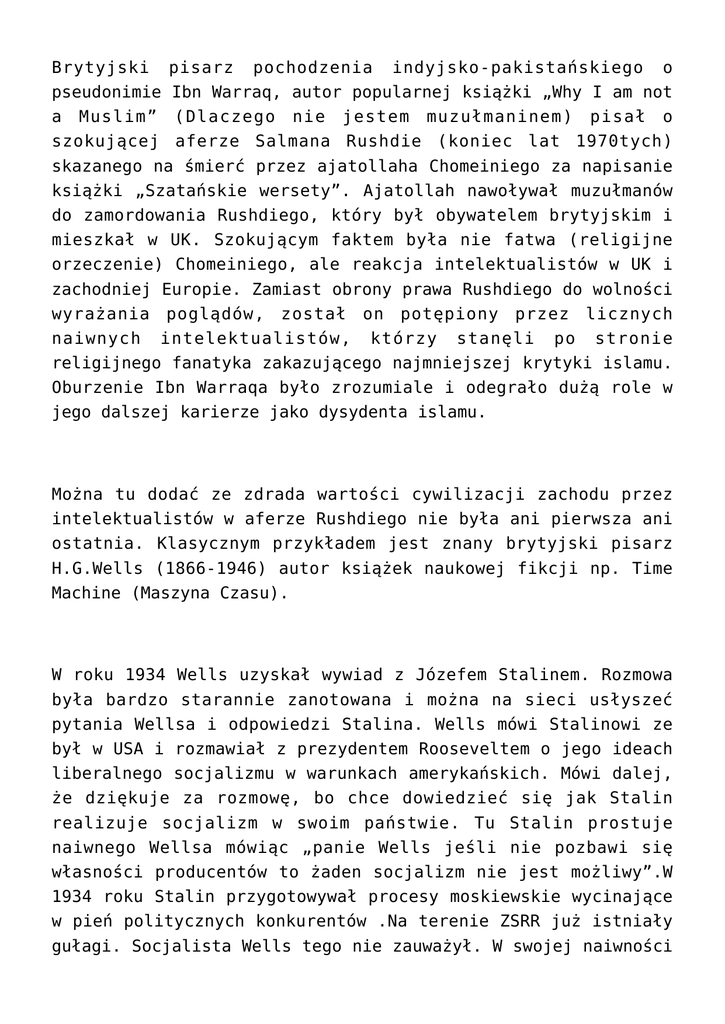 Brytyjski pisarz pochodzenia indyjsko-pakistańskiego o pseudonimie Ibn Warraq, autor popularnej książki „Why I am not a Muslim” (Dlaczego nie jestem muzułmaninem) pisał o szokującej aferze Salmana Rushdie (koniec lat 1970tych) skazanego na śmierć przez ajatollaha Chomeiniego za napisanie książki „Szatańskie wersety”. Ajatollah nawoływał muzułmanów do zamordowania Rushdiego, który był obywatelem brytyjskim i mieszkał w UK. Szokującym faktem była nie fatwa (religijne orzeczenie) Chomeiniego, ale reakcja intelektualistów w UK i zachodniej Europie. Zamiast obrony prawa Rushdiego do wolności wyrażania poglądów, został on potępiony przez licznych naiwnych intelektualistów, którzy stanęli po stronie religijnego fanatyka zakazującego najmniejszej krytyki islamu. Oburzenie Ibn Warraqa było zrozumiale i odegrało dużą role w jego dalszej karierze jako dysydenta islamu.

Można tu dodać ze zdrada wartości cywilizacji zachodu przez intelektualistów w aferze Rushdiego nie była ani pierwsza ani ostatnia. Klasycznym przykładem jest znany brytyjski pisarz H.G.Wells (1866-1946) autor książek naukowej fikcji np. Time Machine (Maszyna Czasu).

W roku 1934 Wells uzyskał wywiad z Józefem Stalinem. Rozmowa była bardzo starannie zanotowana i można na sieci usłyszeć pytania Wellsa i odpowiedzi Stalina. Wells mówi Stalinowi ze był w USA i rozmawiał z prezydentem Rooseveltem o jego ideach liberalnego socjalizmu w warunkach amerykańskich. Mówi dalej, że dziękuje za rozmowę, bo chce dowiedzieć się jak Stalin realizuje socjalizm w swoim państwie. Tu Stalin prostuje naiwnego Wellsa mówiąc „panie Wells jeśli nie pozbawi się własności producentów to żaden socjalizm nie jest możliwy”.W 1934 roku Stalin przygotowywał procesy moskiewskie wycinające w pień politycznych konkurentów .Na terenie ZSRR już istniały gułagi. Socjalista Wells tego nie zauważył. W swojej naiwności